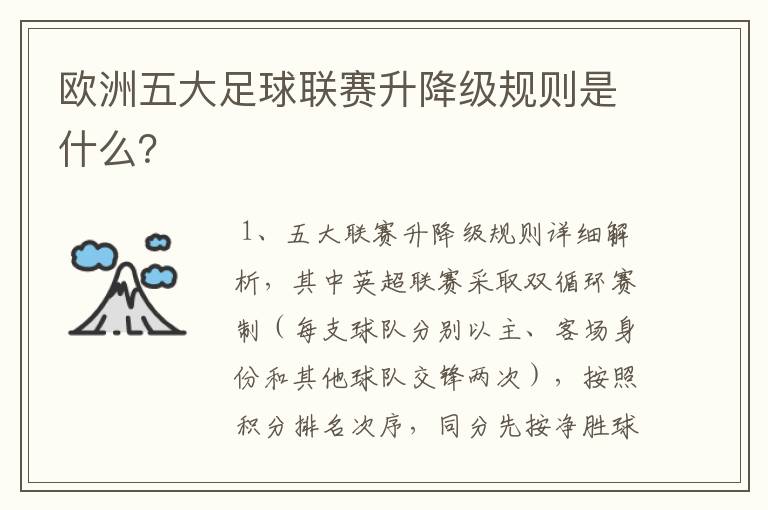 欧洲五大足球联赛升降级规则是什么?

1、五大联赛升降级规则详细解析，其中英超联赛采取双循环赛制（每支球队分别以主、客场身份和其他球队交锋两次），按照积分排名次序，同分先按净胜球